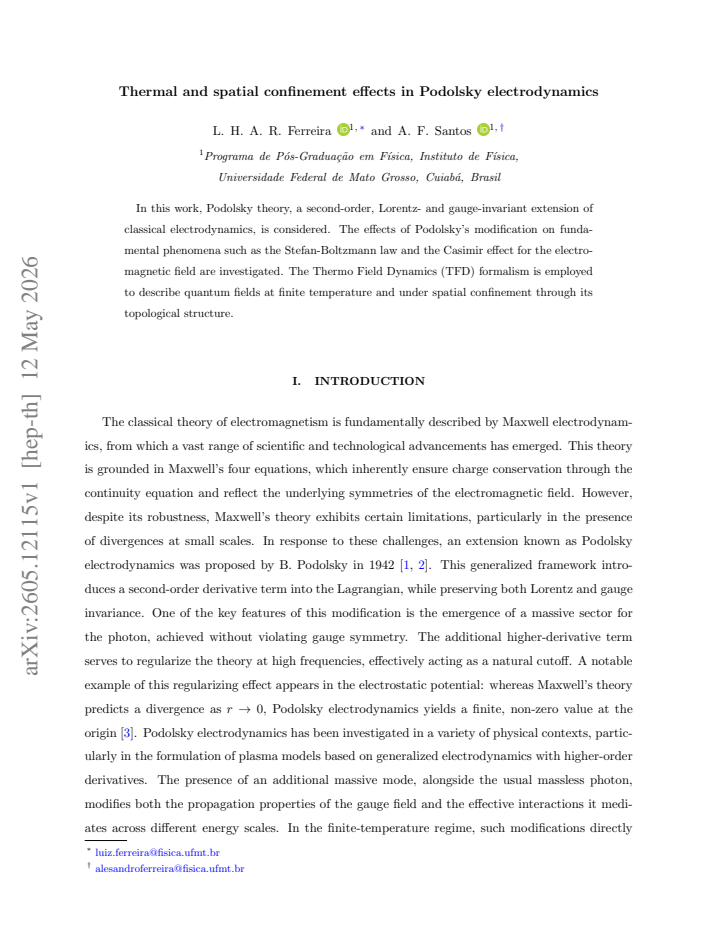 Thermal and spatial confinement effects in Podolsky electrodynamics

L. H. A. R. Ferreira $^{1,*}$ and A. F. Santos $^{1,†}$

$^{1}$Programa de Pós-Graduação em Física, Instituto de Física, Universidade Federal de Mato Grosso, Cuiabá, Brasil

In this work, Podolsky theory, a second-order, Lorentz- and gauge-invariant extension of classical electrodynamics, is considered. The effects of Podolsky's modification on fundamental phenomena such as the Stefan-Boltzmann law and the Casimir effect for the electromagnetic field are investigated. The Thermo Field Dynamics (TFD) formalism is employed to describe quantum fields at finite temperature and under spatial confinement through its topological structure.

I. INTRODUCTION

The classical theory of electromagnetism is fundamentally described by Maxwell electrodynamics, from which a vast range of scientific and technological advancements has emerged. This theory is grounded in Maxwell's four equations, which inherently ensure charge conservation through the continuity equation and reflect the underlying symmetries of the electromagnetic field. However, despite its robustness, Maxwell's theory exhibits certain limitations, particularly in the presence of divergences at small scales. In response to these challenges, an extension known as Podolsky electrodynamics was proposed by B. Podolsky in 1942 [1, 2]. This generalized framework introduces a second-order derivative term into the Lagrangian, while preserving both Lorentz and gauge invariance. One of the key features of this modification is the emergence of a massive sector for the photon, achieved without violating gauge symmetry. The additional higher-derivative term serves to regularize the theory at high frequencies, effectively acting as a natural cutoff. A notable example of this regularizing effect appears in the electrostatic potential: whereas Maxwell's theory predicts a divergence as $r \to 0$, Podolsky electrodynamics yields a finite, non-zero value at the origin [3]. Podolsky electrodynamics has been investigated in a variety of physical contexts, particularly in the formulation of plasma models based on generalized electrodynamics with higher-order derivatives. The presence of an additional massive mode, alongside the usual massless photon, modifies both the propagation properties of the gauge field and the effective interactions it mediates across different energy scales. In the finite-temperature regime, such modifications directly

$^{*}$ luiz.ferreira@fisica.ufmt.br
$^{†}$ alesandroferreira@fisica.ufmt.br

arXiv:2605.12115v1 [hep-th] 12 May 2026